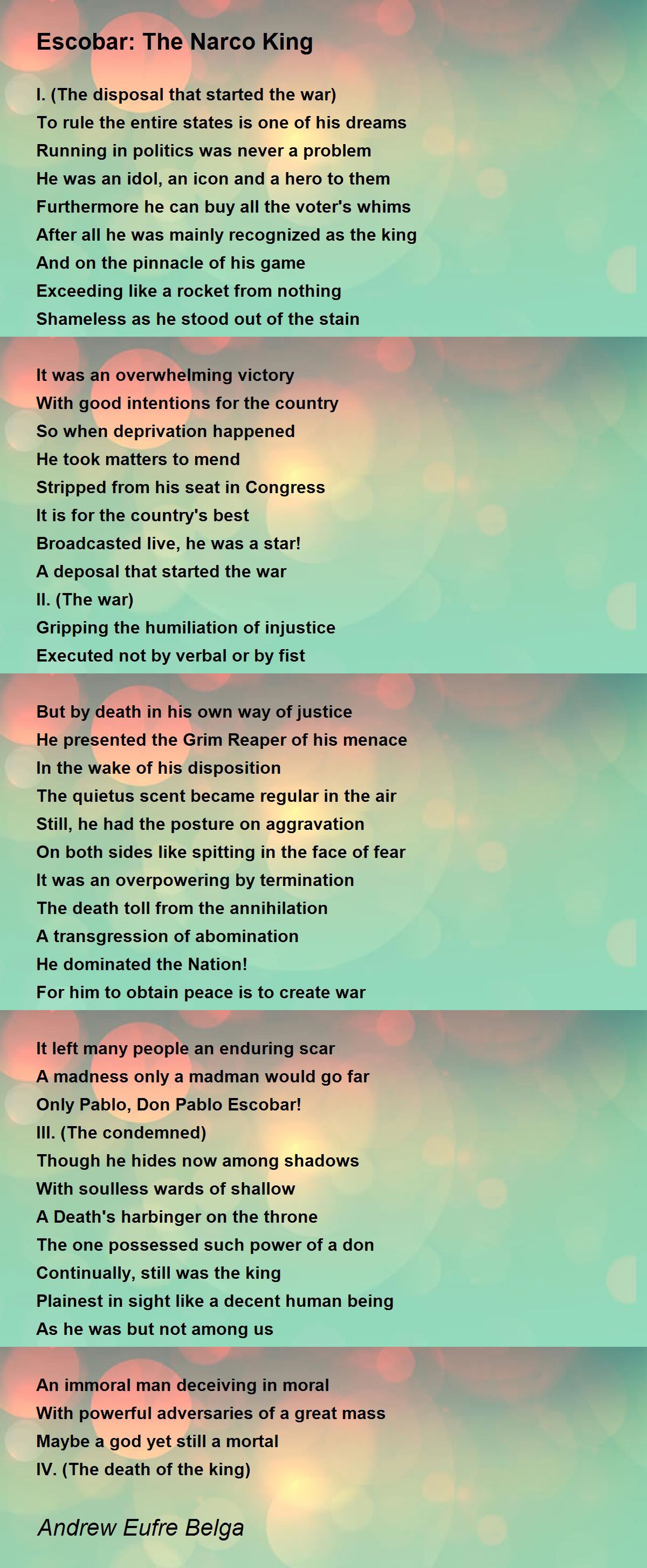 Escobar: The Narco King

I. (The disposal that started the war)
To rule the entire states is one of his dreams
Running in politics was never a problem
He was an idol, an icon and a hero to them
Furthermore he can buy all the voter's whims
After all he was mainly recognized as the king
And on the pinnacle of his game
Exceeding like a rocket from nothing
Shameless as he stood out of the stain

It was an overwhelming victory
With good intentions for the country
So when deprivation happened
He took matters to mend
Stripped from his seat in Congress
It is for the country's best
Broadcasted live, he was a star!
A deposal that started the war
II. (The war)
Gripping the humiliation of injustice
Executed not by verbal or by fist

But by death in his own way of justice
He presented the Grim Reaper of his menace
In the wake of his disposition
The quietus scent became regular in the air
Still, he had the posture on aggravation
On both sides like spitting in the face of fear
It was an overpowering by termination
The death toll from the annihilation
A transgression of abomination
He dominated the Nation!
For him to obtain peace is to create war

It left many people an enduring scar
A madness only a madman would go far
Only Pablo, Don Pablo Escobar!
III. (The condemned)
Though he hides now among shadows
With soulless wards of shallow
A Death's harbinger on the throne
The one possessed such power of a don
Continually, still was the king
Plainest in sight like a decent human being
As he was but not among us

An immoral man deceiving in moral
With powerful adversaries of a great mass
Maybe a god yet still a mortal
IV. (The death of the king)

Andrew Eufre Belga